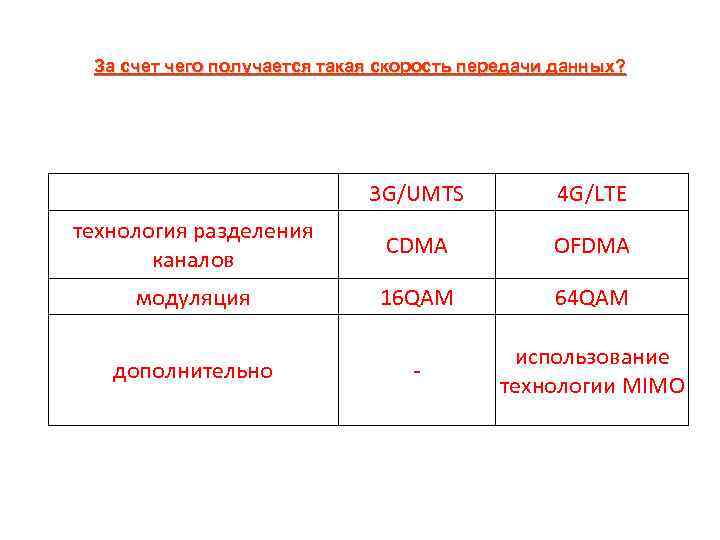 За счет чего получается такая скорость передачи данных?

| | 3G/UMTS | 4G/LTE |
|---|---|---|
| технология разделения каналов | CDMA | OFDMA |
| модуляция | 16QAM | 64QAM |
| дополнительно | - | использование технологии MIMO |